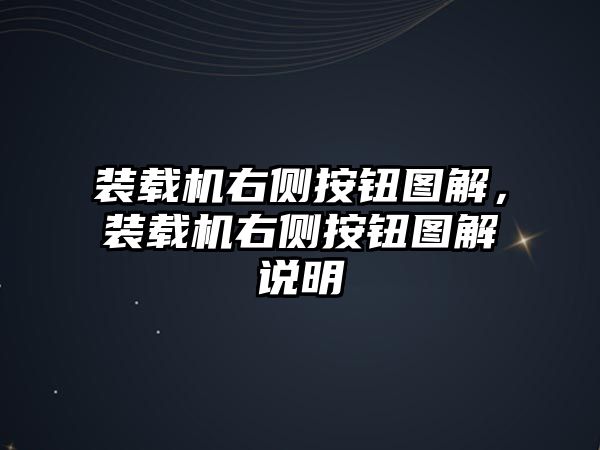 装载机右侧按钮图解，装载机右侧按钮图解说明